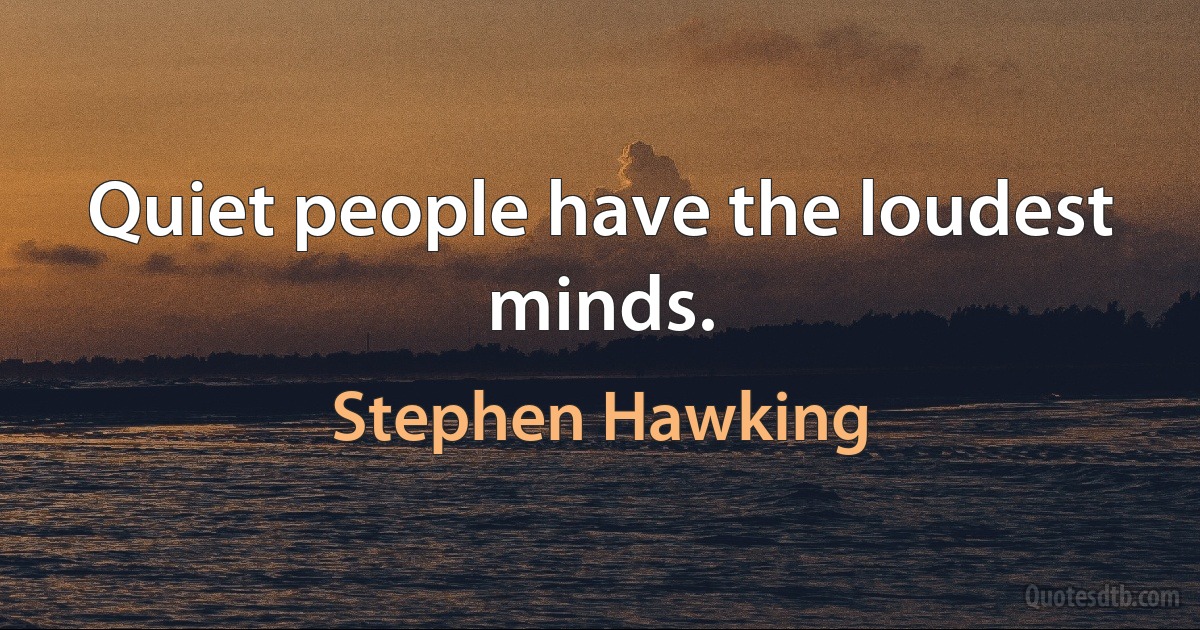 Quiet people have the loudest minds.

Stephen Hawking

Quotesdtb.com